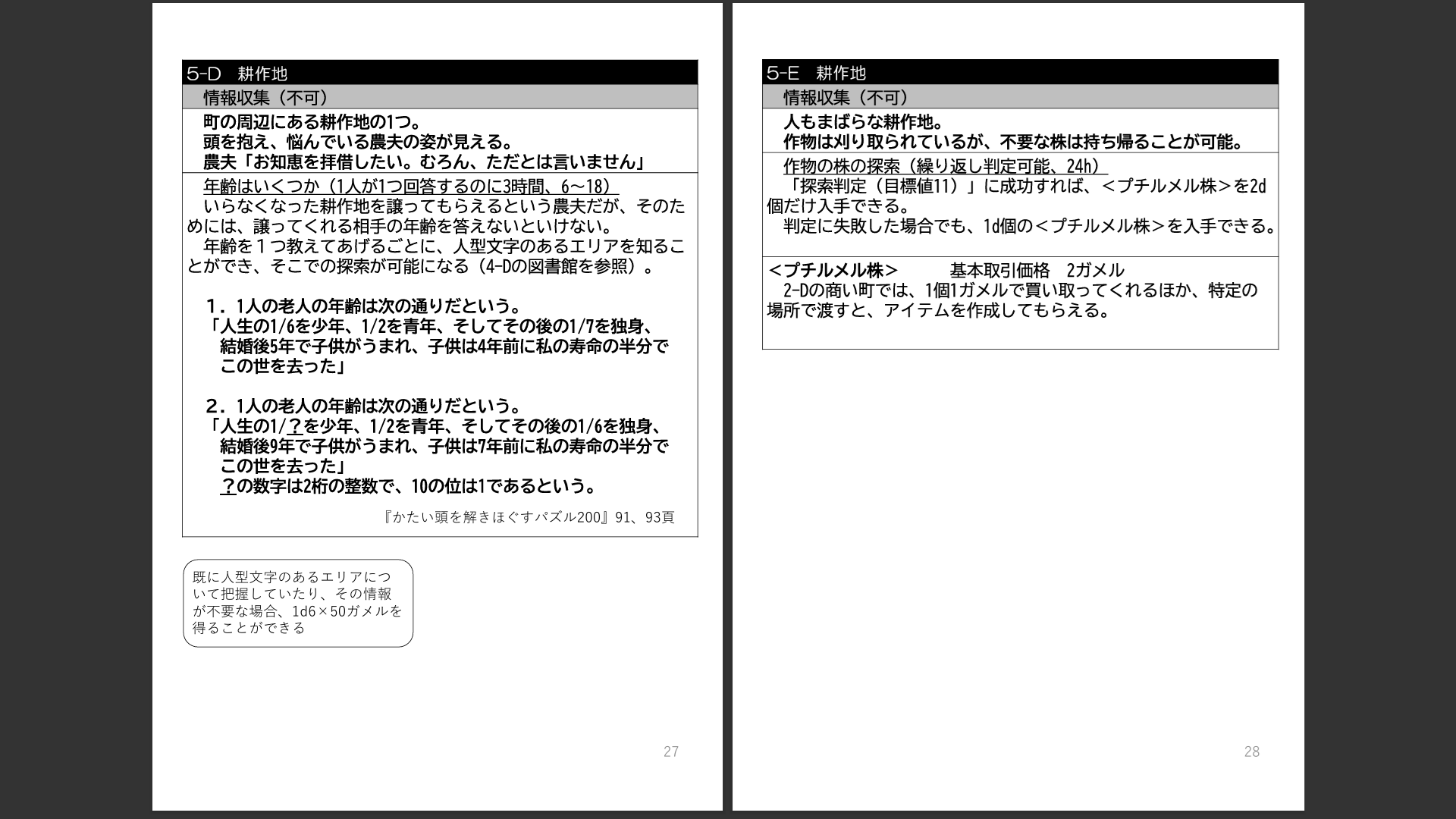 5-D　耕作地

情報収集（不可）

町の周辺にある耕作地の1つ。
頭を抱え、悩んでいる農夫の姿が見える。
農夫「お知恵を拝借したい。むろん、ただとは言いません」

年齢はいくつか（1人が1つ回答するのに3時間、6～18）

いらなくなった耕作地を譲ってもらえるという農夫だが、そのためには、譲ってくれる相手の年齢を答えないといけない。

年齢を１つ教えてあげるごとに、人型文字のあるエリアを知ることができ、そこでの探索が可能になる（4-Dの図書館を参照）。

1．1人の老人の年齢は次の通りだという。
「人生の1/6を少年、1/2を青年、そしてその後の1/7を独身、結婚後5年で子供がうまれ、子供は4年前に私の寿命の半分でこの世を去った」

2．1人の老人の年齢は次の通りだという。
「人生の1/？を少年、1/2を青年、そしてその後の1/6を独身、結婚後9年で子供がうまれ、子供は7年前に私の寿命の半分でこの世を去った」
？の数字は2桁の整数で、10の位は1であるという。

『かたい頭を解きほぐすパズル200』91、93頁

既に人型文字のあるエリアについて把握していたり、その情報が不要な場合、1d6×50ガメルを得ることができる

27

5-E　耕作地

情報収集（不可）

人もまばらな耕作地。
作物は刈り取られているが、不要な株は持ち帰ることが可能。

作物の株の探索（繰り返し判定可能、24h）

「探索判定（目標値11）」に成功すれば、＜プチルメル株＞を2d個だけ入手できる。

判定に失敗した場合でも、1d個の＜プチルメル株＞を入手できる。

＜プチルメル株＞　基本取引価格　2ガメル

2-Dの商い町では、1個1ガメルで買い取ってくれるほか、特定の場所で渡すと、アイテムを作成してもらえる。

28